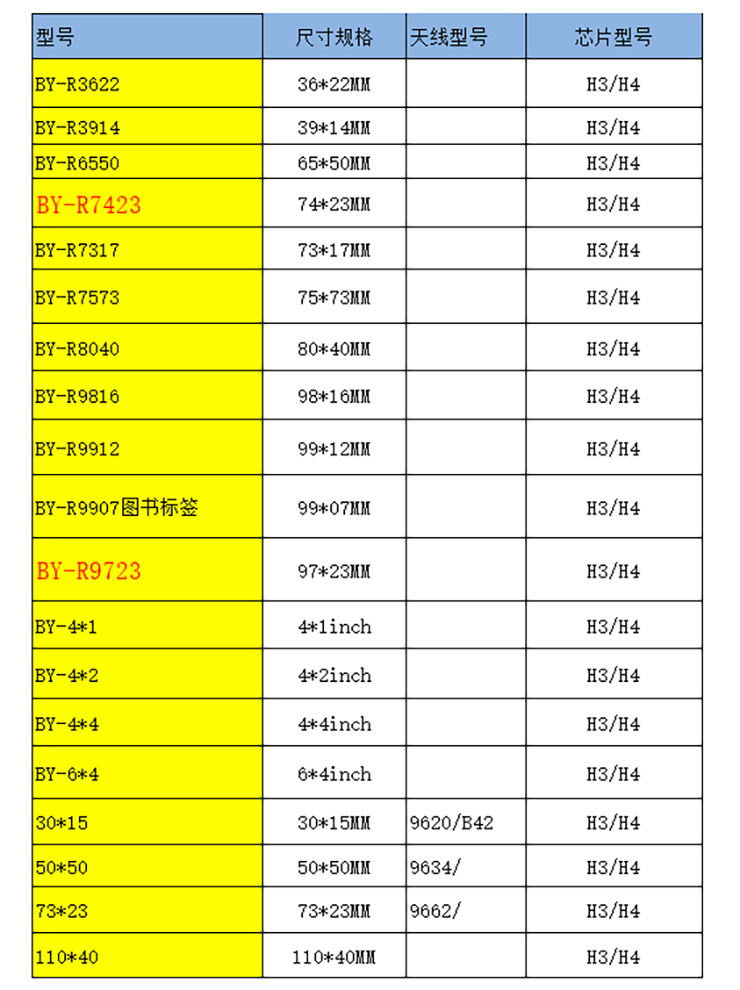 | 型号 | 尺寸规格 | 天线型号 | 芯片型号 |
|---|---|---|---|
| BY-R3622 | 36*22MM | | H3/H4 |
| BY-R3914 | 39*14MM | | H3/H4 |
| BY-R6550 | 65*50MM | | H3/H4 |
| BY-R7423 | 74*23MM | | H3/H4 |
| BY-R7317 | 73*17MM | | H3/H4 |
| BY-R7573 | 75*73MM | | H3/H4 |
| BY-R8040 | 80*40MM | | H3/H4 |
| BY-R9816 | 98*16MM | | H3/H4 |
| BY-R9912 | 99*12MM | | H3/H4 |
| BY-R9907图书标签 | 99*07MM | | H3/H4 |
| BY-R9723 | 97*23MM | | H3/H4 |
| BY-4*1 | 4*1inch | | H3/H4 |
| BY-4*2 | 4*2inch | | H3/H4 |
| BY-4*4 | 4*4inch | | H3/H4 |
| BY-6*4 | 6*4inch | | H3/H4 |
| 30*15 | 30*15MM | 9620/B42 | H3/H4 |
| 50*50 | 50*50MM | 9634/ | H3/H4 |
| 73*23 | 73*23MM | 9662/ | H3/H4 |
| 110*40 | 110*40MM | | H3/H4 |